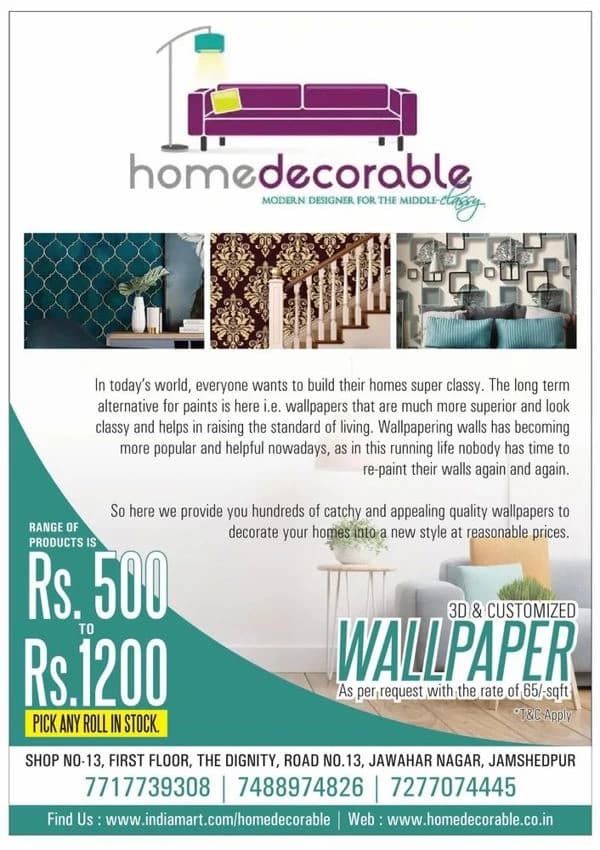 homedecorable
MODERN DESIGNER FOR THE MIDDLE-classy

In today's world, everyone wants to build their homes super classy. The long term alternative for paints is here i.e. wallpapers that are much more superior and look classy and helps in raising the standard of living. Wallpapering walls has becoming more popular and helpful nowadays, as in this running life nobody has time to re-paint their walls again and again.

So here we provide you hundreds of catchy and appealing quality wallpapers to decorate your homes into a new style at reasonable prices.

RANGE OF PRODUCTS IS
Rs. 500
TO
Rs.1200
PICK ANY ROLL IN STOCK.

3D & CUSTOMIZED
WALLPAPER
As per request with the rate of 65/-sqft
*T&C Apply

SHOP NO-13, FIRST FLOOR, THE DIGNITY, ROAD NO.13, JAWAHAR NAGAR, JAMSHEDPUR
7717739308 | 7488974826 | 7277074445

Find Us : www.indiamart.com/homedecorable | Web : www.homedecorable.co.in